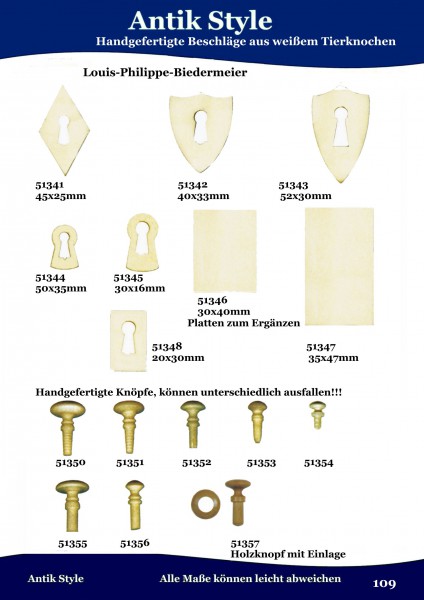 Antik Style
Handgefertigte Beschläge aus weißem Tierknochen

Louis-Philippe-Biedermeier

51341
45x25mm

51342
40x33mm

51343
52x30mm

51344
50x35mm

51345
30x16mm

51346
30x40mm
Platten zum Ergänzen

51348
20x30mm

51347
35x47mm

Handgefertigte Knöpfe, können unterschiedlich ausfallen!!!

51350 51351 51352 51353 51354

51355 51356

51357
Holzknopf mit Einlage

Antik Style Alle Maße können leicht abweichen 109